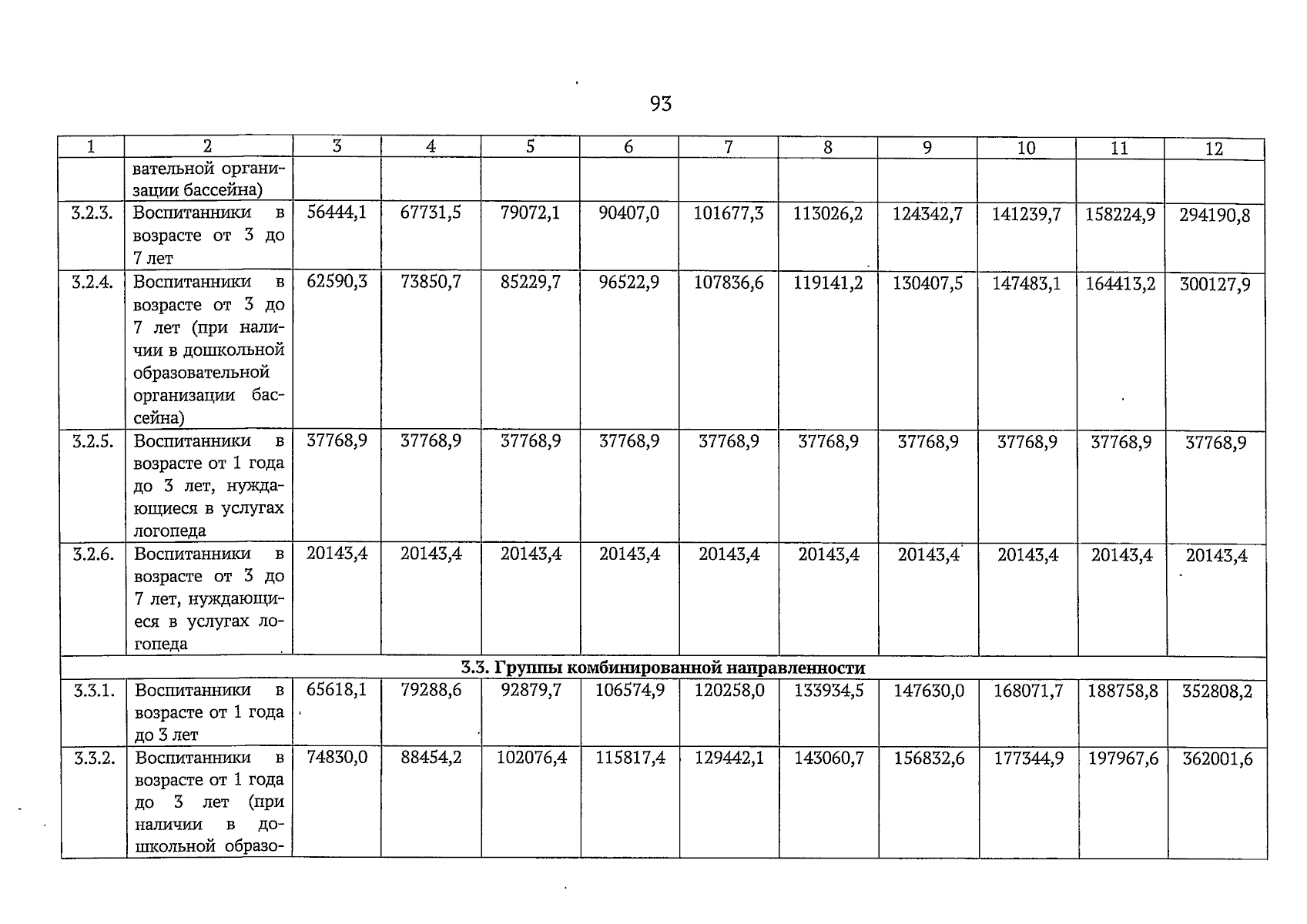 93

| 1 | 2 | 3 | 4 | 5 | 6 | 7 | 8 | 9 | 10 | 11 | 12 |
|---|---|---|---|---|---|---|---|---|---|---|---|
| | вательной организации бассейна) | | | | | | | | | | |
| 3.2.3. | Воспитанники в возрасте от 3 до 7 лет | 56444,1 | 67731,5 | 79072,1 | 90407,0 | 101677,3 | 113026,2 | 124342,7 | 141239,7 | 158224,9 | 294190,8 |
| 3.2.4. | Воспитанники в возрасте от 3 до 7 лет (при наличии в дошкольной образовательной организации бассейна) | 62590,3 | 73850,7 | 85229,7 | 96522,9 | 107836,6 | 119141,2 | 130407,5 | 147483,1 | 164413,2 | 300127,9 |
| 3.2.5. | Воспитанники в возрасте от 1 года до 3 лет, нуждающиеся в услугах логопеда | 37768,9 | 37768,9 | 37768,9 | 37768,9 | 37768,9 | 37768,9 | 37768,9 | 37768,9 | 37768,9 | 37768,9 |
| 3.2.6. | Воспитанники в возрасте от 3 до 7 лет, нуждающиеся в услугах логопеда | 20143,4 | 20143,4 | 20143,4 | 20143,4 | 20143,4 | 20143,4 | 20143,4 | 20143,4 | 20143,4 | 20143,4 |
| 3.3. Группы комбинированной направленности | | | | | | | | | | | |
| 3.3.1. | Воспитанники в возрасте от 1 года до 3 лет | 65618,1 | 79288,6 | 92879,7 | 106574,9 | 120258,0 | 133934,5 | 147630,0 | 168071,7 | 188758,8 | 352808,2 |
| 3.3.2. | Воспитанники в возрасте от 1 года до 3 лет (при наличии в дошкольной образо- | 74830,0 | 88454,2 | 102076,4 | 115817,4 | 129442,1 | 143060,7 | 156832,6 | 177344,9 | 197967,6 | 362001,6 |